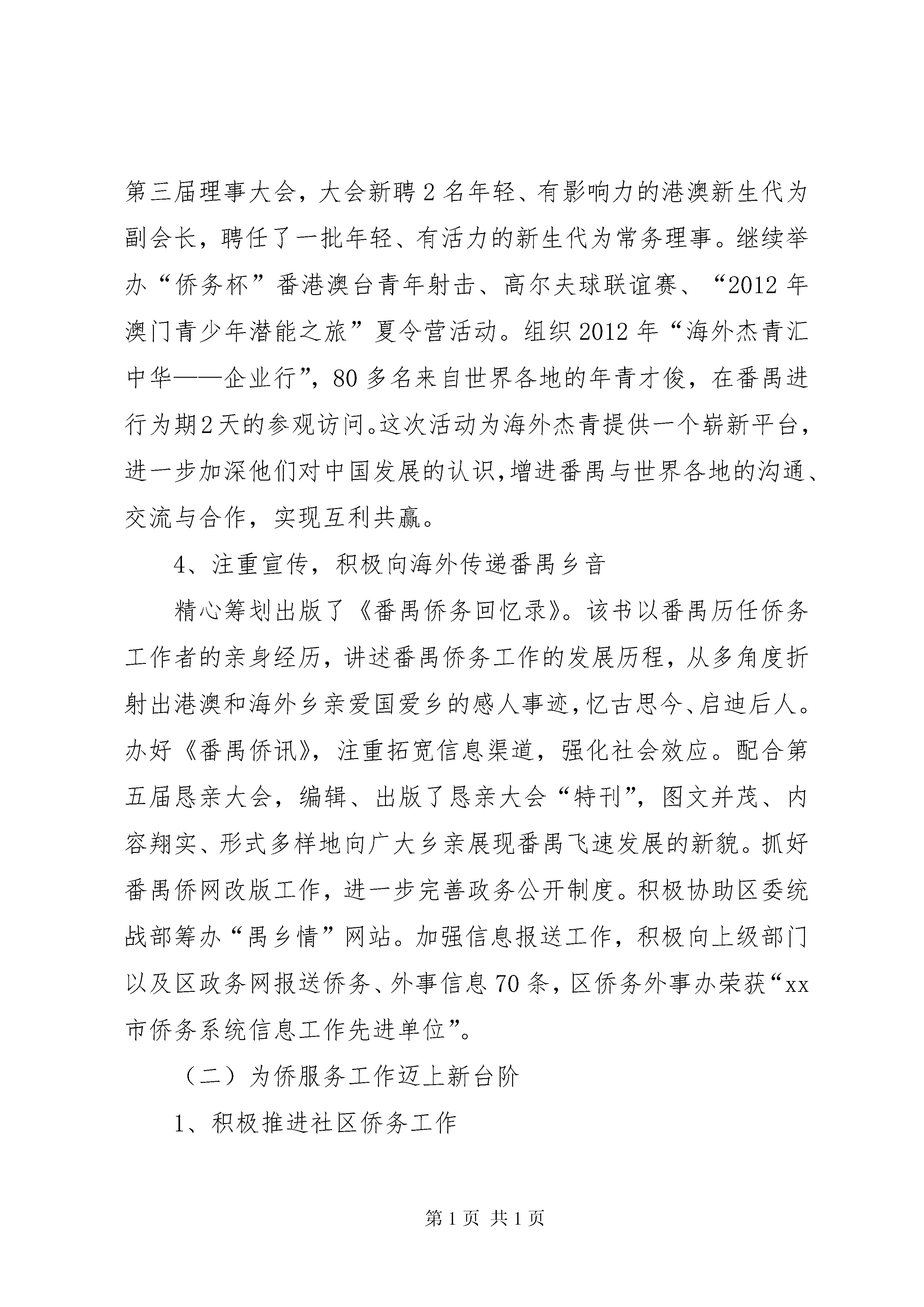 第三届理事大会，大会新聘2名年轻、有影响力的港澳新生代为副会长，聘任了一批年轻、有活力的新生代为常务理事。继续举办“侨务杯”番港澳台青年射击、高尔夫球联谊赛、“2012年澳门青少年潜能之旅”夏令营活动。组织2012年“海外杰青汇中华——企业行”，80多名来自世界各地的年青才俊，在番禺进行为期2天的参观访问。这次活动为海外杰青提供一个崭新平台，进一步加深他们对中国发展的认识，增进番禺与世界各地的沟通、交流与合作，实现互利共赢。

4、注重宣传，积极向海外传递番禺乡音

精心筹划出版了《番禺侨务回忆录》。该书以番禺历任侨务工作者的亲身经历，讲述番禺侨务工作的发展历程，从多角度折射出港澳和海外乡亲爱国爱乡的感人事迹，忆古思今、启迪后人。办好《番禺侨讯》，注重拓宽信息渠道，强化社会效应。配合第五届恳亲大会，编辑、出版了恳亲大会“特刊”，图文并茂、内容翔实、形式多样地向广大乡亲展现番禺飞速发展的新貌。抓好番禺侨网改版工作，进一步完善政务公开制度。积极协助区委统战部筹办“禺乡情”网站。加强信息报送工作，积极向上级部门以及区政务网报送侨务、外事信息70条，区侨务外事办荣获“xx市侨务系统信息工作先进单位”。

（二）为侨服务工作迈上新台阶

1、积极推进社区侨务工作

第1页 共1页